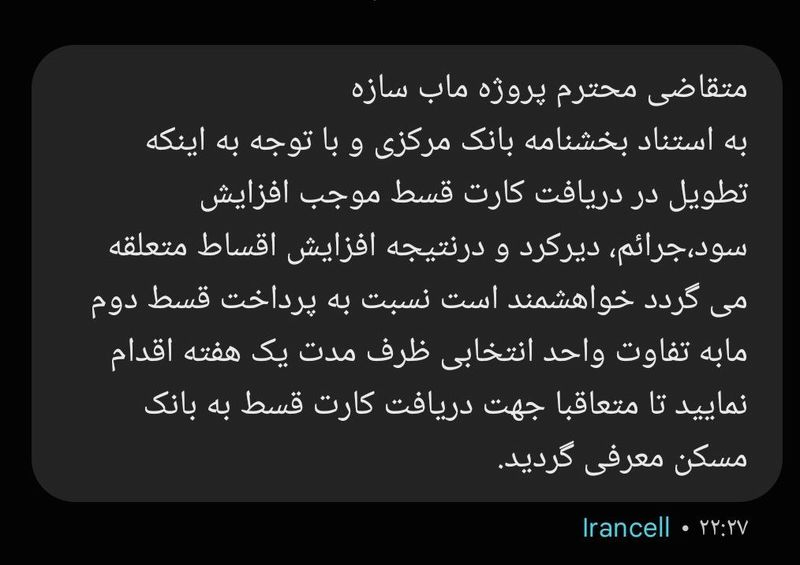 متقاضی محترم پروژه ماب سازه
به استناد بخشنامه بانک مرکزی و با توجه به اینکه تطویل در دریافت کارت قسط موجب افزایش سود،جرائم، دیرکرد و درنتیجه افزایش اقساط متعلقه می گردد خواهشمند است نسبت به پرداخت قسط دوم مابه تفاوت واحد انتخابی ظرف مدت یک هفته اقدام نمایید تا متعاقبا جهت دریافت کارت قسط به بانک مسکن معرفی گردید.

Irancell • ۲۲:۲۷